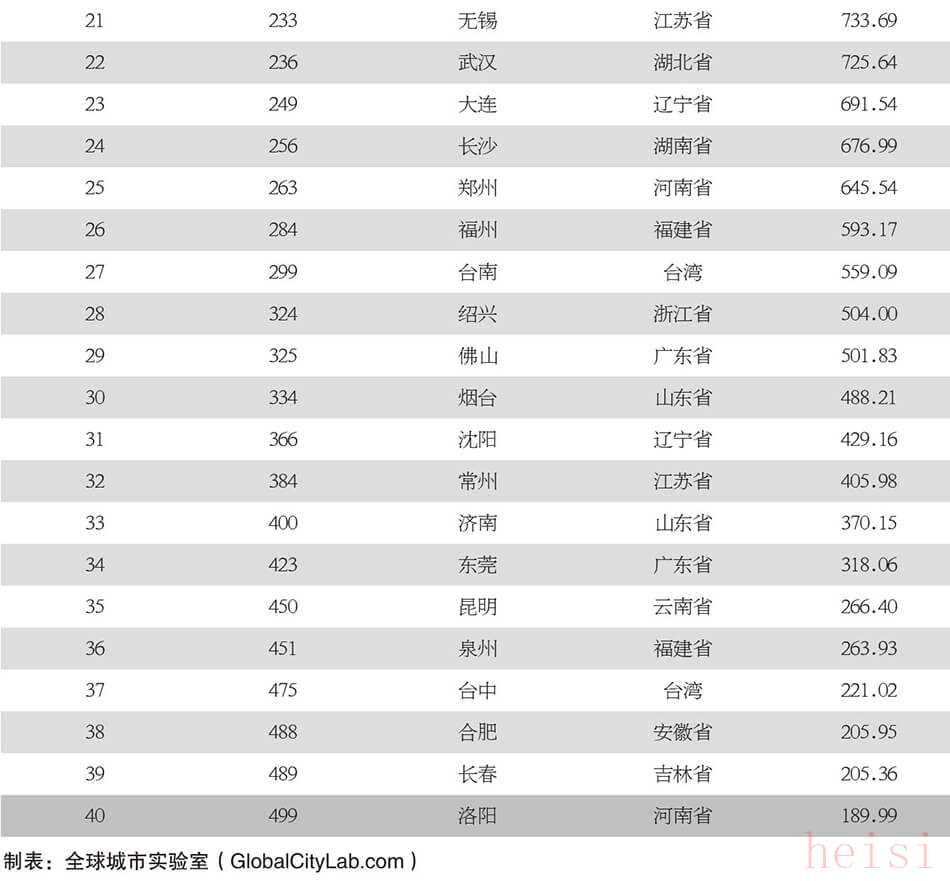 | 21 | 233 | 无锡 | 江苏省 | 733.69 |
|---|---|---|---|---|
| 22 | 236 | 武汉 | 湖北省 | 725.64 |
| 23 | 249 | 大连 | 辽宁省 | 691.54 |
| 24 | 256 | 长沙 | 湖南省 | 676.99 |
| 25 | 263 | 郑州 | 河南省 | 645.54 |
| 26 | 284 | 福州 | 福建省 | 593.17 |
| 27 | 299 | 台南 | 台湾 | 559.09 |
| 28 | 324 | 绍兴 | 浙江省 | 504.00 |
| 29 | 325 | 佛山 | 广东省 | 501.83 |
| 30 | 334 | 烟台 | 山东省 | 488.21 |
| 31 | 366 | 沈阳 | 辽宁省 | 429.16 |
| 32 | 384 | 常州 | 江苏省 | 405.98 |
| 33 | 400 | 济南 | 山东省 | 370.15 |
| 34 | 423 | 东莞 | 广东省 | 318.06 |
| 35 | 450 | 昆明 | 云南省 | 266.40 |
| 36 | 451 | 泉州 | 福建省 | 263.93 |
| 37 | 475 | 台中 | 台湾 | 221.02 |
| 38 | 488 | 合肥 | 安徽省 | 205.95 |
| 39 | 489 | 长春 | 吉林省 | 205.36 |
| 40 | 499 | 洛阳 | 河南省 | 189.99 |

制表：全球城市实验室（GlobalCityLab.com）

heisi